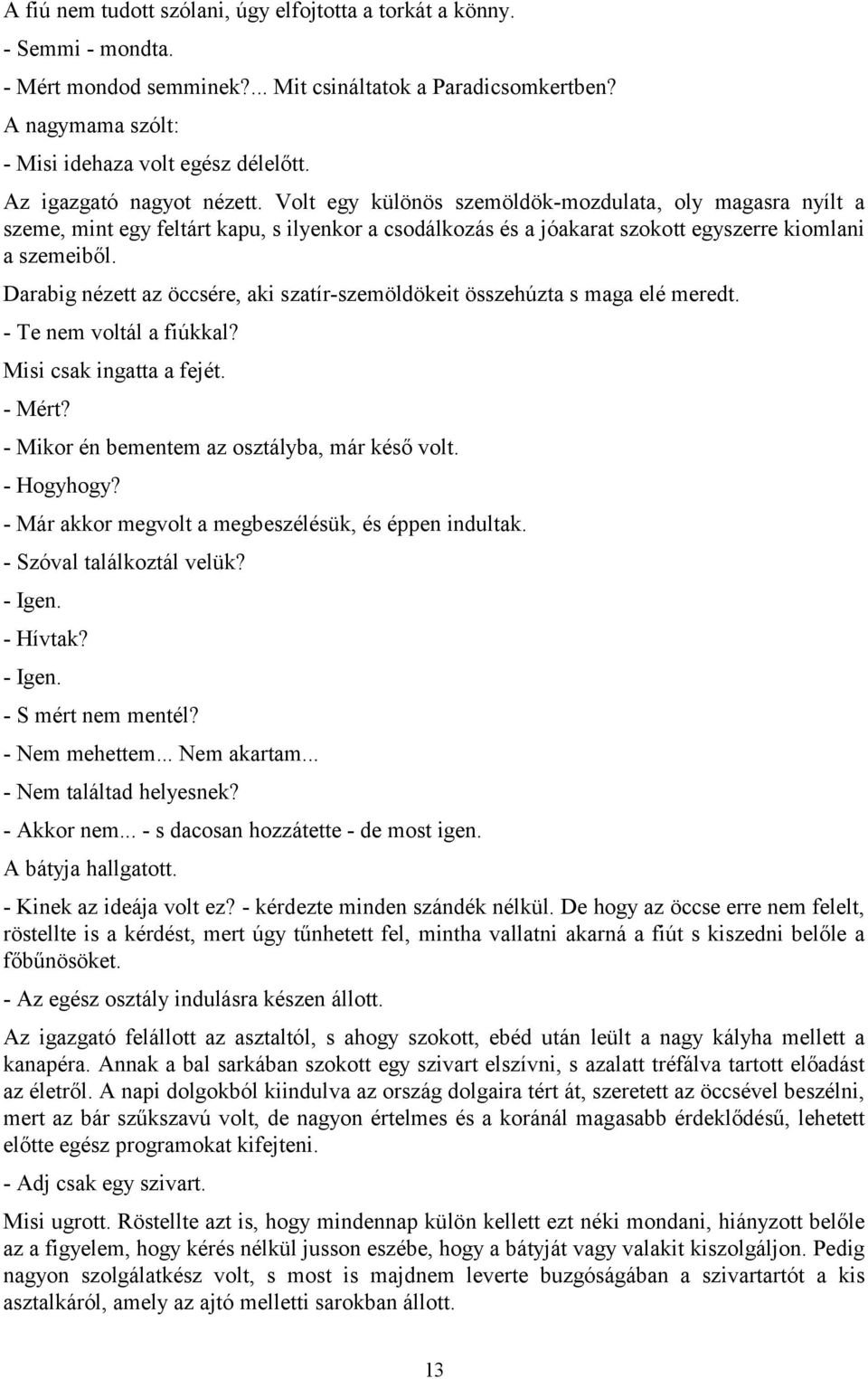 A fiú nem tudott szólani, úgy elfojtotta a torkát a könny.

- Semmi - mondta.

- Mért mondod semminek?... Mit csináltatok a Paradicsomkertben?

A nagymama szólt:

- Misi idehaza volt egész délelőtt.

Az igazgató nagyot nézett. Volt egy különös szemöldök-mozdulata, oly magasra nyílt a szeme, mint egy feltárt kapu, s ilyenkor a csodálkozás és a jóakarat szokott egyszerre kiomlani a szemeiből.

Darabig nézett az öccsére, aki szatír-szemöldökeit összehúzta s maga elé meredt.

- Te nem voltál a fiúkkal?

Misi csak ingatta a fejét.

- Mért?

- Mikor én bementem az osztályba, már késő volt.

- Hogyhogy?

- Már akkor megvolt a megbeszélésük, és éppen indultak.

- Szóval találkoztál velük?

- Igen.

- Hívtak?

- Igen.

- S mért nem mentél?

- Nem mehettem... Nem akartam...

- Nem találtad helyesnek?

- Akkor nem... - s dacosan hozzátette - de most igen.

A bátyja hallgatott.

- Kinek az ideája volt ez? - kérdezte minden szándék nélkül. De hogy az öccse erre nem felelt, röstellte is a kérdést, mert úgy tűnhetett fel, mintha vallatni akarná a fiút s kiszedni belőle a főbűnösöket.

- Az egész osztály indulásra készen állott.

Az igazgató felállott az asztaltól, s ahogy szokott, ebéd után leült a nagy kályha mellett a kanapéra. Annak a bal sarkában szokott egy szivart elszívni, s azalatt tréfálva tartott előadást az életről. A napi dolgokból kiindulva az ország dolgaira tért át, szeretett az öccsével beszélni, mert az bár szűkszavú volt, de nagyon értelmes és a koránál magasabb érdeklődésű, lehetett előtte egész programokat kifejteni.

- Adj csak egy szivart.

Misi ugrott. Röstellte azt is, hogy mindennap külön kellett ezt néki mondani, hiányzott belőle az a figyelem, hogy kérés nélkül jusson eszébe, hogy a bátyját vagy valakit kiszolgáljon. Pedig nagyon szolgálatkész volt, s most is majdnem leverte buzgóságában a szivartartót a kis asztalkáról, amely az ajtó melletti sarokban állott.

13